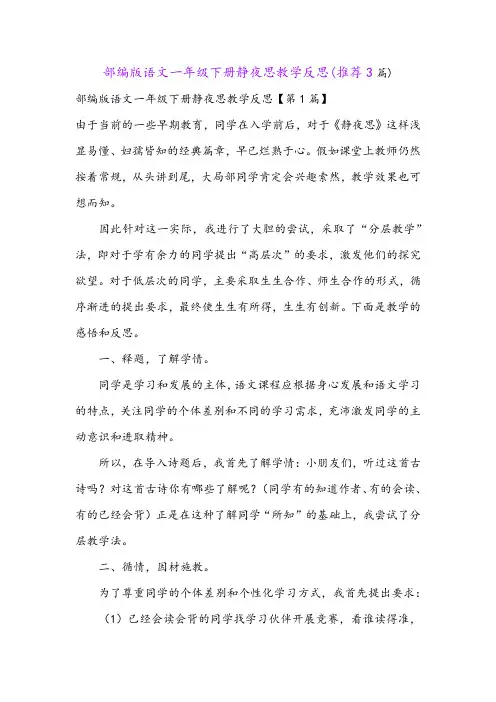 部编版语文一年级下册静夜思教学反思(推荐3篇)

部编版语文一年级下册静夜思教学反思【第1篇】

由于当前的一些早期教育，同学在入学前后，对于《静夜思》这样浅显易懂、妇孺皆知的经典篇章，早已烂熟于心。假如课堂上教师仍然按着常规，从头讲到尾，大局部同学肯定会兴趣索然，教学效果也可想而知。

因此针对这一实际，我进行了大胆的尝试，采取了“分层教学”法，即对于学有余力的同学提出“高层次”的要求，激发他们的探究欲望。对于低层次的同学，主要采取生生合作、师生合作的形式，循序渐进的提出要求，最终使生生有所得，生生有创新。下面是教学的感悟和反思。

一、释题，了解学情。

同学是学习和发展的主体，语文课程应根据身心发展和语文学习的特点，关注同学的个体差别和不同的学习需求，充沛激发同学的主动意识和进取精神。

所以，在导入诗题后，我首先了解学情：小朋友们，听过这首古诗吗？对这首古诗你有哪些了解呢？（同学有的知道作者、有的会读、有的已经会背）正是在这种了解同学“所知”的基础上，我尝试了分层教学法。

二、循情，因材施教。

为了尊重同学的个体差别和个性化学习方式，我首先提出要求：

（1）已经会读会背的同学找学习伙伴开展竞赛，看谁读得准，